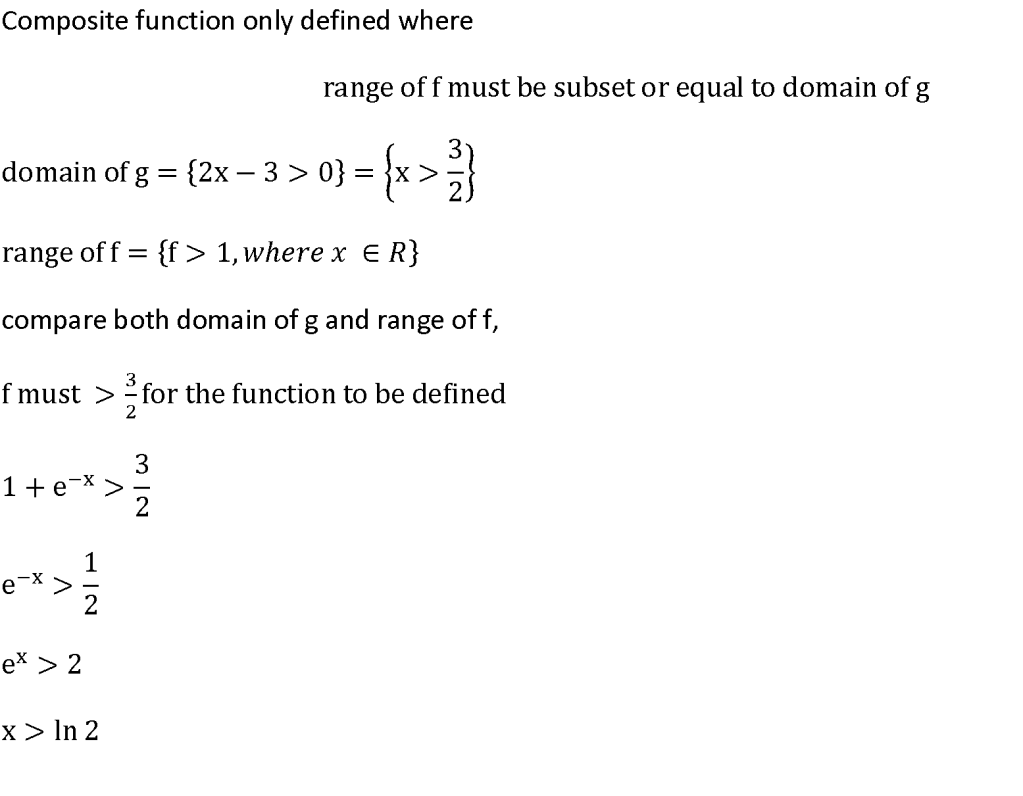 Composite function only defined where

range of f must be subset or equal to domain of g

domain of g $= \{2x - 3 > 0\} = \left\{x > \frac{3}{2}\right\}$

range of f $= \{f > 1, where\ x \in R\}$

compare both domain of g and range of f,

f must $> \frac{3}{2}$ for the function to be defined

$1 + e^{-x} > \frac{3}{2}$

$e^{-x} > \frac{1}{2}$

$e^{x} > 2$

$x > \ln 2$